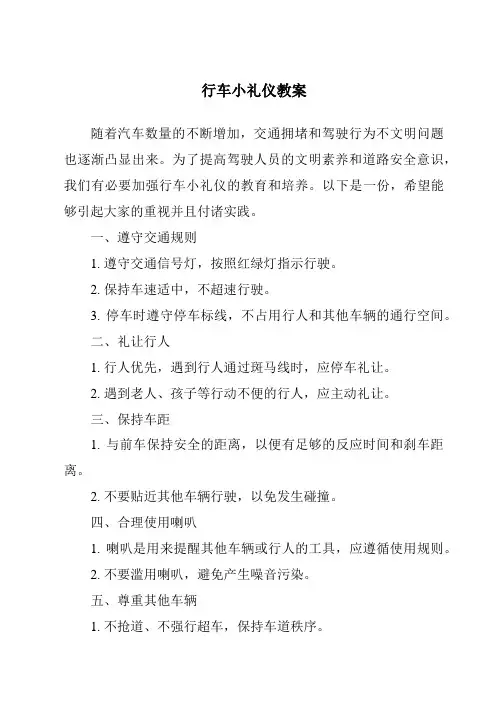 行车小礼仪教案

随着汽车数量的不断增加，交通拥堵和驾驶行为不文明问题也逐渐凸显出来。为了提高驾驶人员的文明素养和道路安全意识，我们有必要加强行车小礼仪的教育和培养。以下是一份，希望能够引起大家的重视并且付诸实践。

一、遵守交通规则

1. 遵守交通信号灯，按照红绿灯指示行驶。

2. 保持车速适中，不超速行驶。

3. 停车时遵守停车标线，不占用行人和其他车辆的通行空间。

二、礼让行人

1. 行人优先，遇到行人通过斑马线时，应停车礼让。

2. 遇到老人、孩子等行动不便的行人，应主动礼让。

三、保持车距

1. 与前车保持安全的距离，以便有足够的反应时间和刹车距离。

2. 不要贴近其他车辆行驶，以免发生碰撞。

四、合理使用喇叭

1. 喇叭是用来提醒其他车辆或行人的工具，应遵循使用规则。

2. 不要滥用喇叭，避免产生噪音污染。

五、尊重其他车辆

1. 不抢道、不强行超车，保持车道秩序。